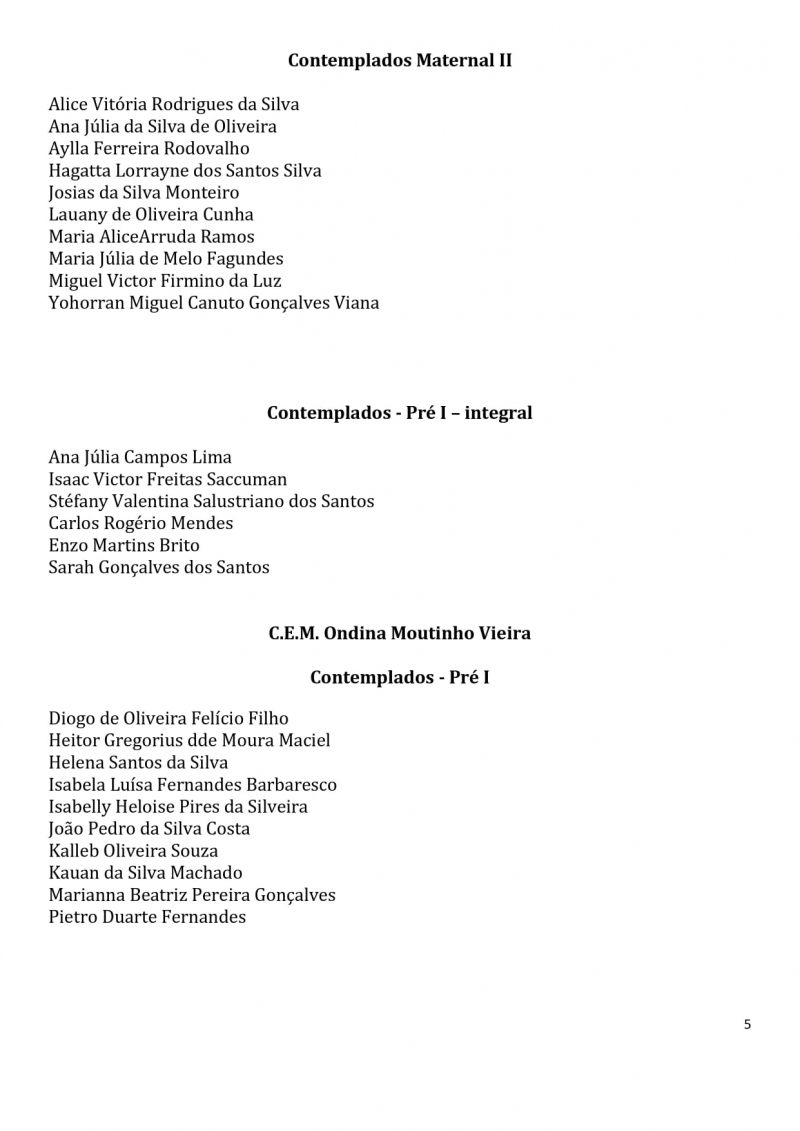 Contemplados Maternal II

Alice Vitória Rodrigues da Silva
Ana Júlia da Silva de Oliveira
Aylla Ferreira Rodovalho
Hagatta Lorrayne dos Santos Silva
Josias da Silva Monteiro
Lauany de Oliveira Cunha
Maria AliceArruda Ramos
Maria Júlia de Melo Fagundes
Miguel Victor Firmino da Luz
Yohorran Miguel Canuto Gonçalves Viana

Contemplados - Pré I – integral

Ana Júlia Campos Lima
Isaac Victor Freitas Saccuman
Stéfany Valentina Salustriano dos Santos
Carlos Rogério Mendes
Enzo Martins Brito
Sarah Gonçalves dos Santos

C.E.M. Ondina Moutinho Vieira

Contemplados - Pré I

Diogo de Oliveira Felício Filho
Heitor Gregorius dde Moura Maciel
Helena Santos da Silva
Isabela Luísa Fernandes Barbaresco
Isabelly Heloise Pires da Silveira
João Pedro da Silva Costa
Kalleb Oliveira Souza
Kauan da Silva Machado
Marianna Beatriz Pereira Gonçalves
Pietro Duarte Fernandes

5